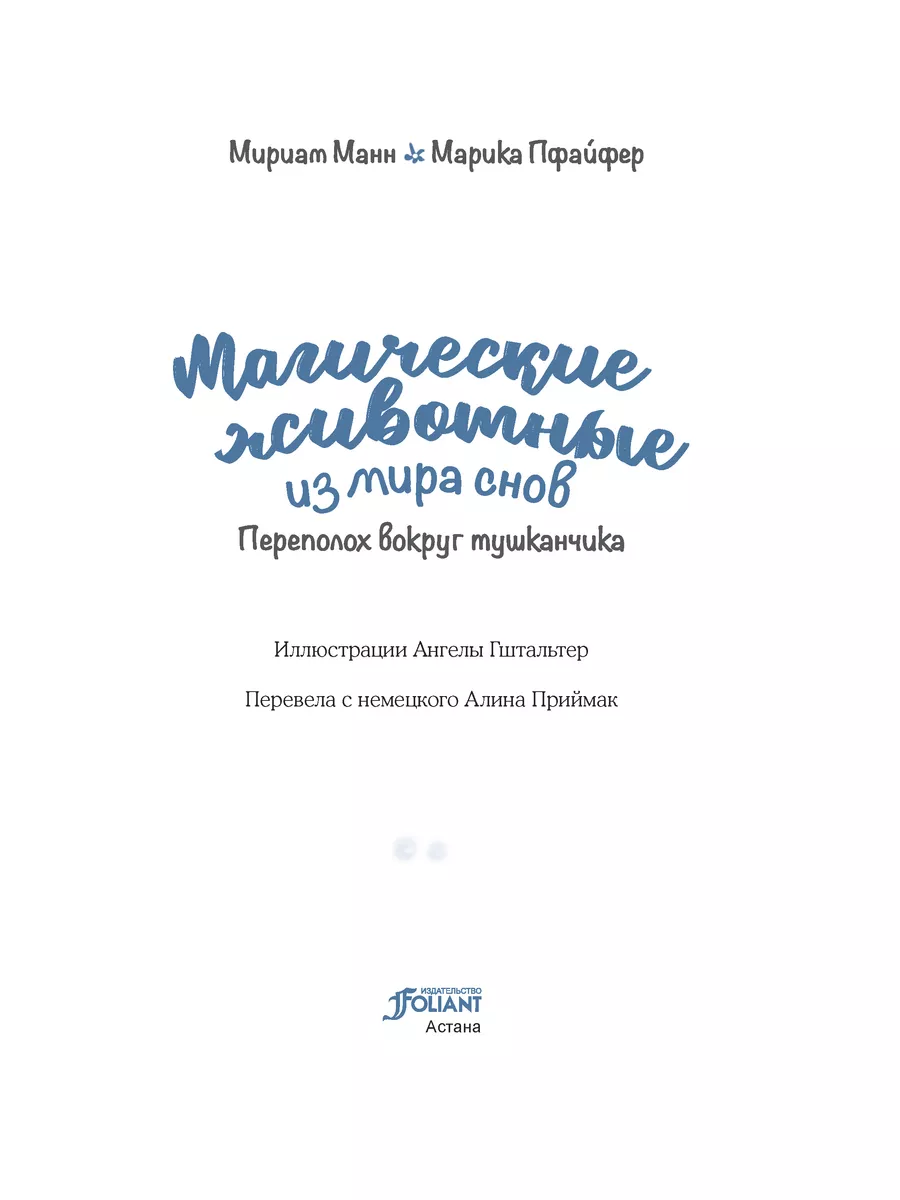 Мириам Манн Марика Пфайфер

Магические животные из мира снов

Переполох вокруг тушканчика

Иллюстрации Ангелы Гштальтер

Перевела с немецкого Алина Приймак

ИЗДАТЕЛЬСТВО FOLIANT
Астана